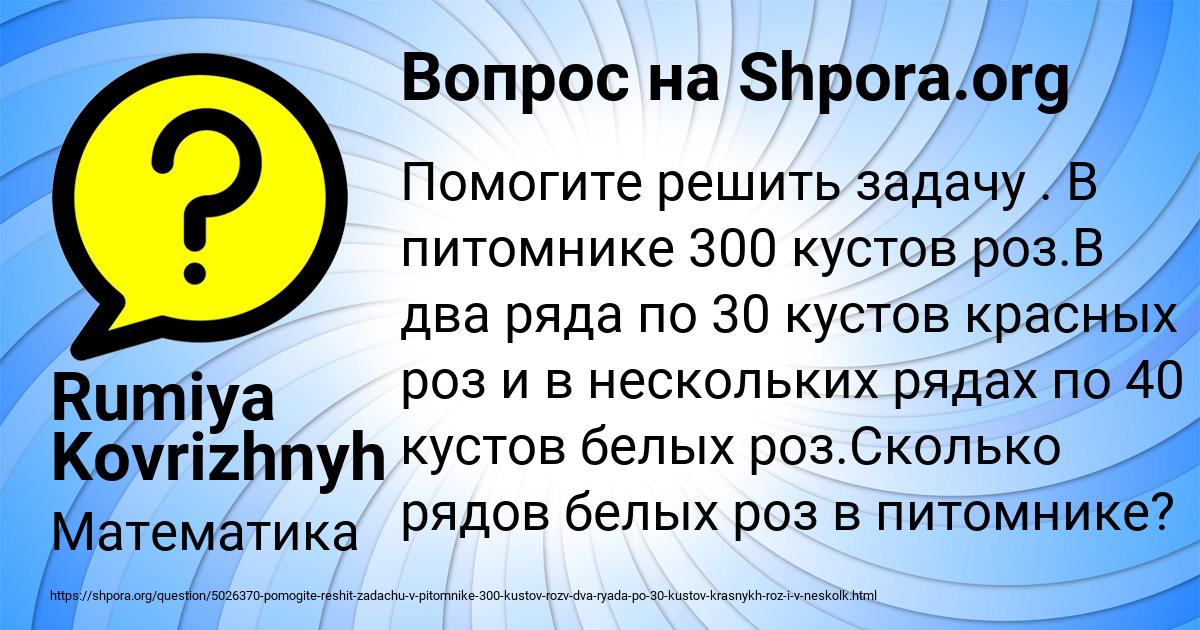 Вопрос на Shpora.org

?

Помогите решить задачу . В питомнике 300 кустов роз.В два ряда по 30 кустов красных роз и в нескольких рядах по 40 кустов белых роз.Сколько рядов белых роз в питомнике?

Rumiya Kovrizhnyh

Математика

https://shpora.org/question/5026370-pomogite-reshit-zadachu-v-pitomnike-300-kustov-rozv-dva-ryada-po-30-kustov-krasnykh-roz-i-v-neskolk.html